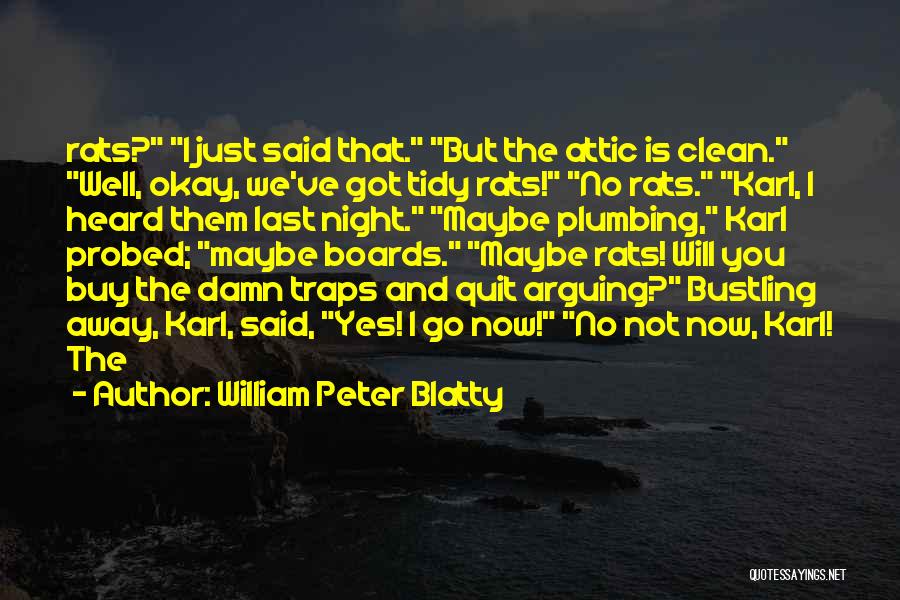 rats?" "I just said that." "But the attic is clean." "Well, okay, we've got tidy rats!" "No rats." "Karl, I heard them last night." "Maybe plumbing," Karl probed; "maybe boards." "Maybe rats! Will you buy the damn traps and quit arguing?" Bustling away, Karl, said, "Yes! I go now!" "No not now, Karl! The

- Author: William Peter Blatty

QUOTESSAYINGS.NET